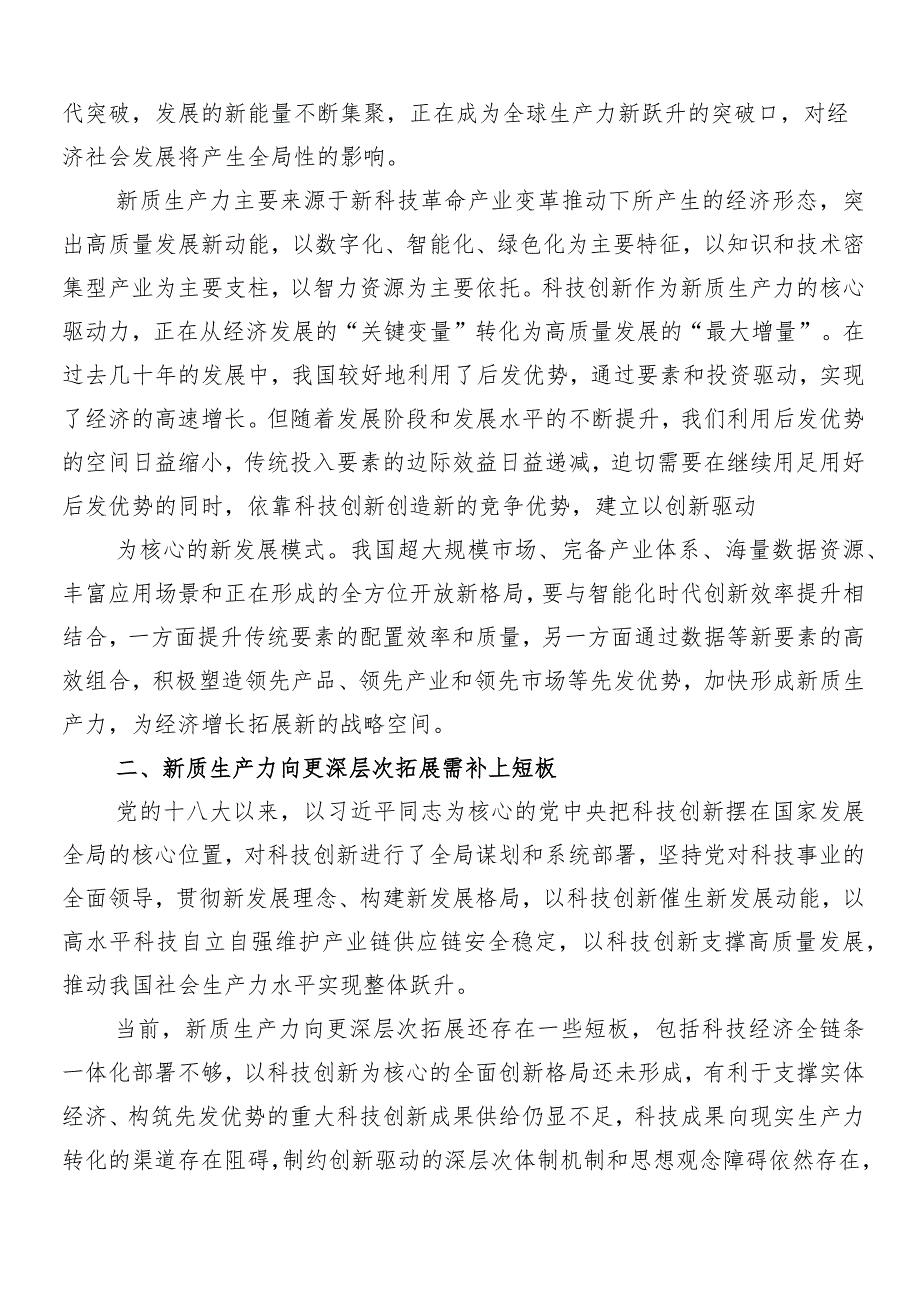 代突破，发展的新能量不断集聚，正在成为全球生产力新跃升的突破口，对经济社会发展将产生全局性的影响。

新质生产力主要来源于新科技革命产业变革推动下所产生的经济形态，突出高质量发展新动能，以数字化、智能化、绿色化为主要特征，以知识和技术密集型产业为主要支柱，以智力资源为主要依托。科技创新作为新质生产力的核心驱动力，正在从经济发展的“关键变量”转化为高质量发展的“最大增量”。在过去几十年的发展中，我国较好地利用了后发优势，通过要素和投资驱动，实现了经济的高速增长。但随着发展阶段和发展水平的不断提升，我们利用后发优势的空间日益缩小，传统投入要素的边际效益日益递减，迫切需要在继续用足用好后发优势的同时，依靠科技创新创造新的竞争优势，建立以创新驱动

为核心的新发展模式。我国超大规模市场、完备产业体系、海量数据资源、丰富应用场景和正在形成的全方位开放新格局，要与智能化时代创新效率提升相结合，一方面提升传统要素的配置效率和质量，另一方面通过数据等新要素的高效组合，积极塑造领先产品、领先产业和领先市场等先发优势，加快形成新质生产力，为经济增长拓展新的战略空间。

二、新质生产力向更深层次拓展需补上短板

党的十八大以来，以习近平同志为核心的党中央把科技创新摆在国家发展全局的核心位置，对科技创新进行了全局谋划和系统部署，坚持党对科技事业的全面领导，贯彻新发展理念、构建新发展格局，以科技创新催生新发展动能，以高水平科技自立自强维护产业链供应链安全稳定，以科技创新支撑高质量发展，推动我国社会生产力水平实现整体跃升。

当前，新质生产力向更深层次拓展还存在一些短板，包括科技经济全链条一体化部署不够，以科技创新为核心的全面创新格局还未形成，有利于支撑实体经济、构筑先发优势的重大科技创新成果供给仍显不足，科技成果向现实生产力转化的渠道存在阻碍，制约创新驱动的深层次体制机制和思想观念障碍依然存在，